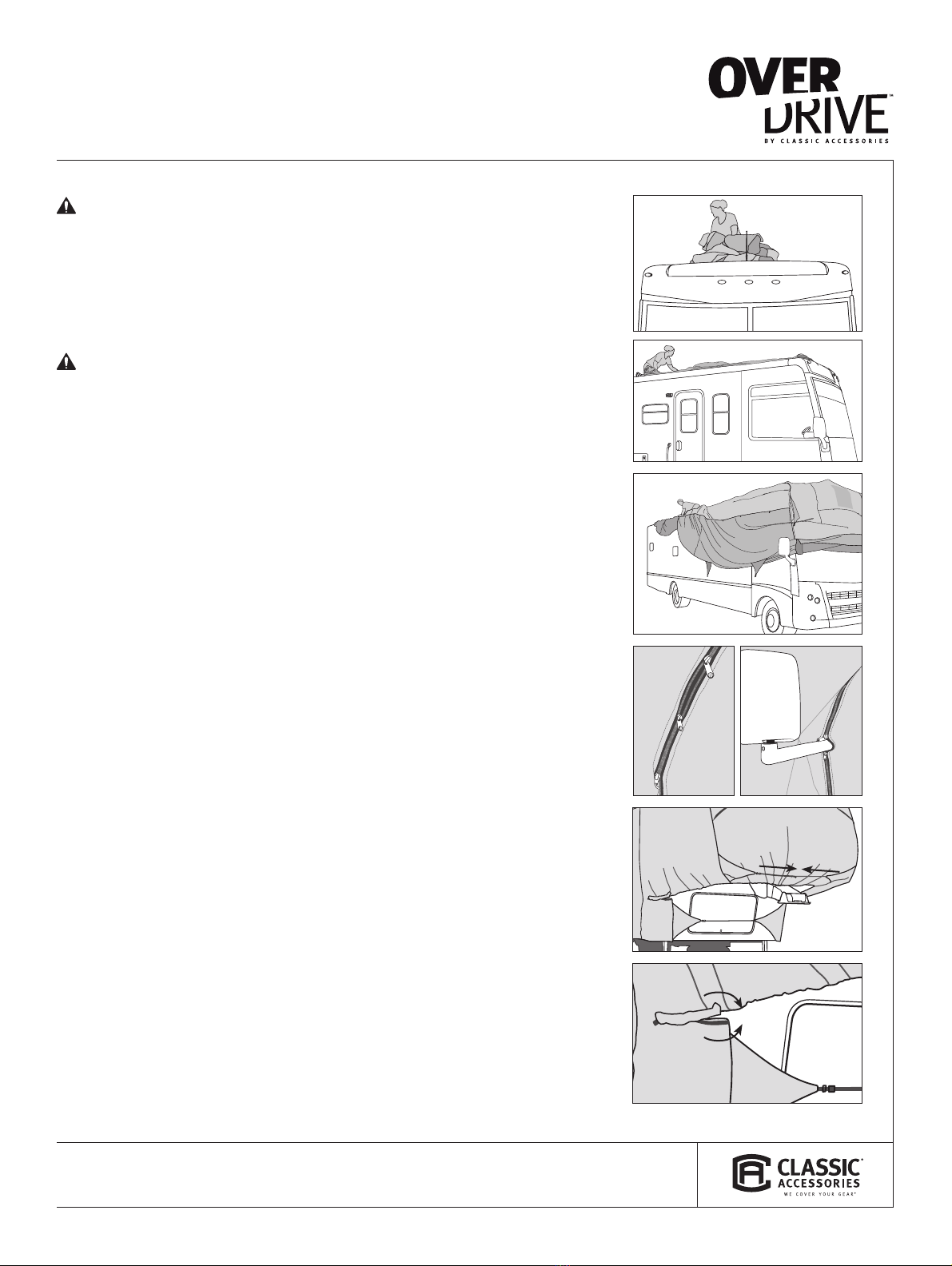 OVER DRIVE™
BY CLASSIC ACCESSORIES

CLASSIC® ACCESSORIES
WE COVER YOUR GEAR®